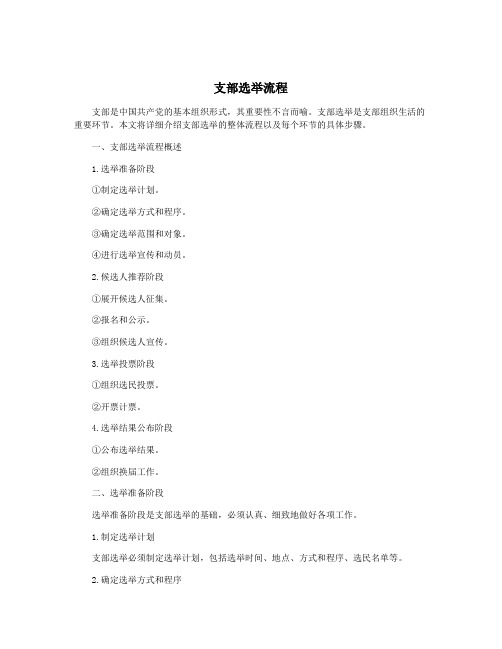 支部选举流程

支部是中国共产党的基本组织形式，其重要性不言而喻。支部选举是支部组织生活的重要环节。本文将详细介绍支部选举的整体流程以及每个环节的具体步骤。

一、支部选举流程概述

1.选举准备阶段

①制定选举计划。

②确定选举方式和程序。

③确定选举范围和对象。

④进行选举宣传和动员。

2.候选人推荐阶段

①展开候选人征集。

②报名和公示。

③组织候选人宣传。

3.选举投票阶段

①组织选民投票。

②开票计票。

4.选举结果公布阶段

①公布选举结果。

②组织换届工作。

二、选举准备阶段

选举准备阶段是支部选举的基础，必须认真、细致地做好各项工作。

1.制定选举计划

支部选举必须制定选举计划，包括选举时间、地点、方式和程序、选民名单等。

2.确定选举方式和程序